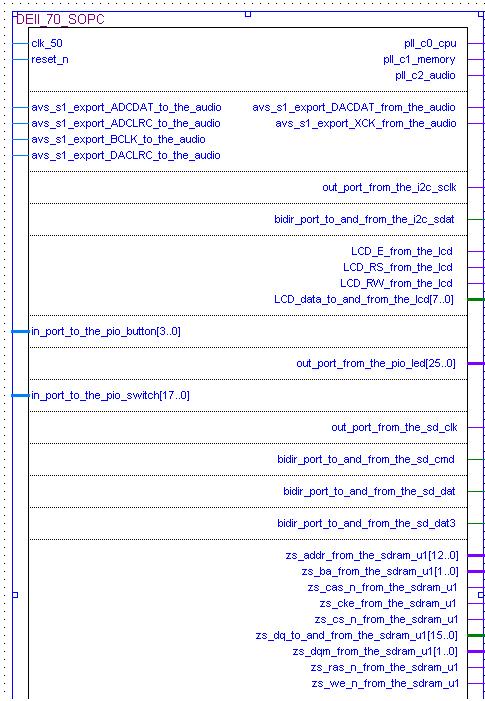 DEII_70_SOPC

clk_50
reset_n

pll_c0_cpu
pll_c1_memory
pll_c2_audio

avs_s1_export_ADCDAT_to_the_audio
avs_s1_export_ADCLRC_to_the_audio
avs_s1_export_BCLK_to_the_audio
avs_s1_export_DACLRC_to_the_audio

avs_s1_export_DACDAT_from_the_audio
avs_s1_export_XCK_from_the_audio

out_port_from_the_i2c_sclk

bidir_port_to_and_from_the_i2c_sdat

LCD_E_from_the_lcd
LCD_RS_from_the_lcd
LCD_RW_from_the_lcd
LCD_data_to_and_from_the_lcd[7..0]

in_port_to_the_pio_button[3..0]

out_port_from_the_pio_led[25..0]

in_port_to_the_pio_switch[17..0]

out_port_from_the_sd_clk

bidir_port_to_and_from_the_sd_cmd

bidir_port_to_and_from_the_sd_dat

bidir_port_to_and_from_the_sd_dat3

zs_addr_from_the_sdram_u1[12..0]
zs_ba_from_the_sdram_u1[1..0]
zs_cas_n_from_the_sdram_u1
zs_cke_from_the_sdram_u1
zs_cs_n_from_the_sdram_u1
zs_dq_to_and_from_the_sdram_u1[15..0]
zs_dqm_from_the_sdram_u1[1..0]
zs_ras_n_from_the_sdram_u1
zs_we_n_from_the_sdram_u1